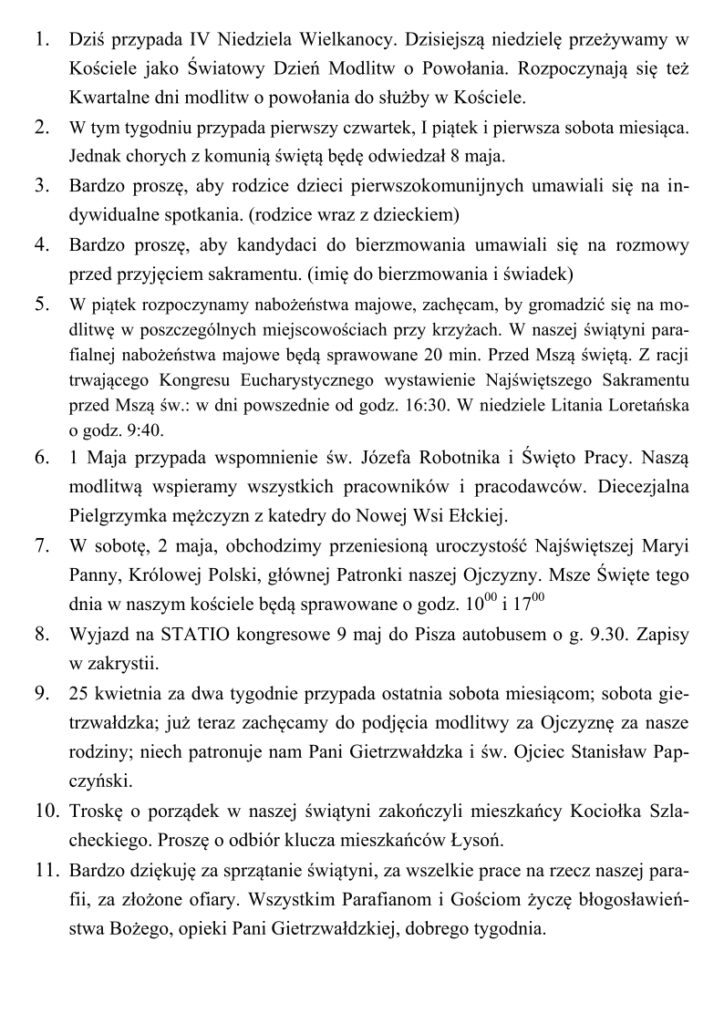 1. Dziś przypada IV Niedziela Wielkanocy. Dzisiejszą niedzielę przeżywamy w Kościele jako Światowy Dzień Modlitw o Powołania. Rozpoczynają się też Kwartalne dni modlitw o powołania do służby w Kościele.

2. W tym tygodniu przypada pierwszy czwartek, I piątek i pierwsza sobota miesiąca. Jednak chorych z komunią świętą będę odwiedzał 8 maja.

3. Bardzo proszę, aby rodzice dzieci pierwszokomunijnych umawiali się na indywidualne spotkania. (rodzice wraz z dzieckiem)

4. Bardzo proszę, aby kandydaci do bierzmowania umawiali się na rozmowy przed przyjęciem sakramentu. (imię do bierzmowania i świadek)

5. W piątek rozpoczynamy nabożeństwa majowe, zachęcam, by gromadzić się na modlitwę w poszczególnych miejscowościach przy krzyżach. W naszej świątyni parafialnej nabożeństwa majowe będą sprawowane 20 min. Przed Mszą świętą. Z racji trwającego Kongresu Eucharystycznego wystawienie Najświętszego Sakramentu przed Mszą św.: w dni powszednie od godz. 16:30. W niedziele Litania Loretańska o godz. 9:40.

6. 1 Maja przypada wspomnienie św. Józefa Robotnika i Święto Pracy. Naszą modlitwą wspieramy wszystkich pracowników i pracodawców. Diecezjalna Pielgrzymka mężczyzn z katedry do Nowej Wsi Ełckiej.

7. W sobotę, 2 maja, obchodzimy przeniesioną uroczystość Najświętszej Maryi Panny, Królowej Polski, głównej Patronki naszej Ojczyzny. Msze Święte tego dnia w naszym kościele będą sprawowane o godz. $10^{00}$ i $17^{00}$

8. Wyjazd na STATIO kongresowe 9 maj do Pisza autobusem o g. 9.30. Zapisy w zakrystii.

9. 25 kwietnia za dwa tygodnie przypada ostatnia sobota miesiącom; sobota gietrzwałdzka; już teraz zachęcamy do podjęcia modlitwy za Ojczyznę za nasze rodziny; niech patronuje nam Pani Gietrzwałdzka i św. Ojciec Stanisław Papczyński.

10. Troskę o porządek w naszej świątyni zakończyli mieszkańcy Kociołka Szlacheckiego. Proszę o odbiór klucza mieszkańców Łysoń.

11. Bardzo dziękuję za sprzątanie świątyni, za wszelkie prace na rzecz naszej parafii, za złożone ofiary. Wszystkim Parafianom i Gościom życzę błogosławieństwa Bożego, opieki Pani Gietrzwałdzkiej, dobrego tygodnia.